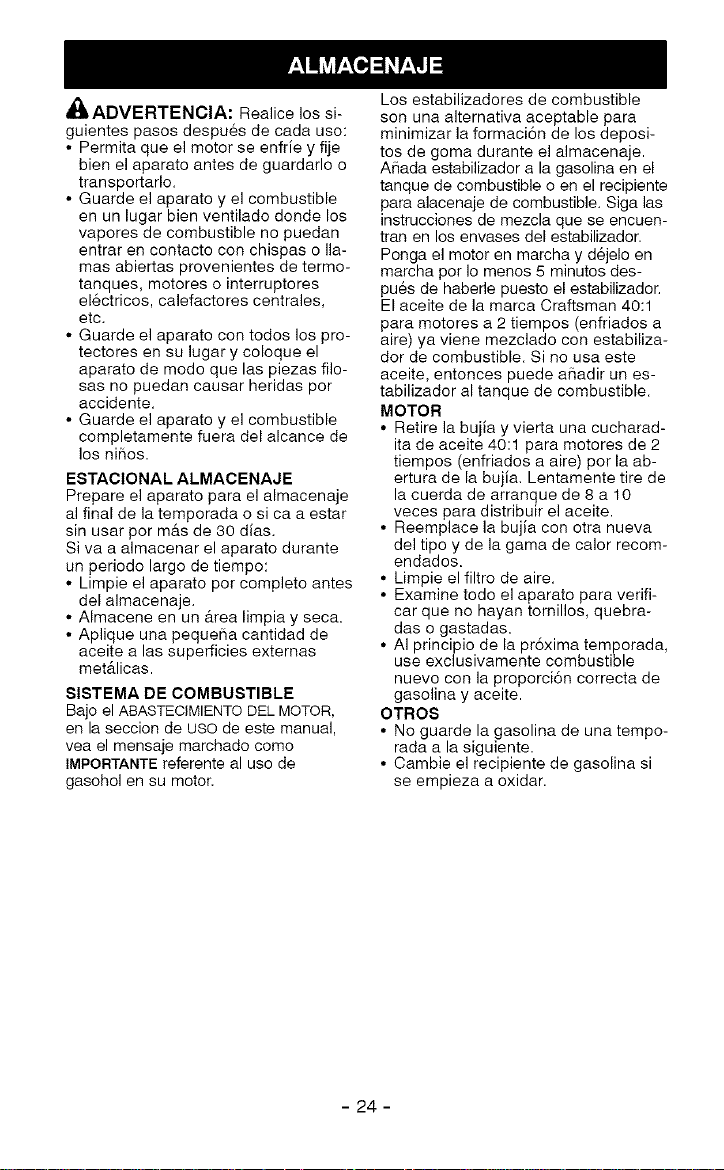 ALMACENAJE

ADVERTENCIA: Realice los siguientes pasos después de cada uso:
• Permita que el motor se enfríe y fije bien el aparato antes de guardarlo o transportarlo.
• Guarde el aparato y el combustible en un lugar bien ventilado donde los vapores de combustible no puedan entrar en contacto con chispas o llamas abiertas provenientes de termotanques, motores o interruptores eléctricos, calefactores centrales, etc.
• Guarde el aparato con todos los protectores en su lugar y coloque el aparato de modo que las piezas filosas no puedan causar heridas por accidente.
• Guarde el aparato y el combustible completamente fuera del alcance de los niños.

ESTACIONAL ALMACENAJE
Prepare el aparato para el almacenaje al final de la temporada o si ca a estar sin usar por más de 30 días.
Si va a almacenar el aparato durante un periodo largo de tiempo:
• Limpie el aparato por completo antes del almacenaje.
• Almacene en un área limpia y seca.
• Aplique una pequeña cantidad de aceite a las superficies externas metálicas.

SISTEMA DE COMBUSTIBLE
Bajo el ABASTECIMIENTO DEL MOTOR, en la seccion de USO de este manual, vea el mensaje marchado como IMPORTANTE referente al uso de gasohol en su motor.

Los estabilizadores de combustible son una alternativa aceptable para minimizar la formación de los depositos de goma durante el almacenaje. Añada estabilizador a la gasolina en el tanque de combustible o en el recipiente para alacenaje de combustible. Siga las instrucciones de mezcla que se encuentran en los envases del estabilizador. Ponga el motor en marcha y déjelo en marcha por lo menos 5 minutos después de haberle puesto el estabilizador. El aceite de la marca Craftsman 40:1 para motores a 2 tiempos (enfriados a aire) ya viene mezclado con estabilizador de combustible. Si no usa este aceite, entonces puede añadir un estabilizador al tanque de combustible.

MOTOR
• Retire la bujía y vierta una cucharadita de aceite 40:1 para motores de 2 tiempos (enfriados a aire) por la abertura de la bujía. Lentamente tire de la cuerda de arranque de 8 a 10 veces para distribuir el aceite.
• Reemplace la bujía con otra nueva del tipo y de la gama de calor recomendados.
• Limpie el filtro de aire.
• Examine todo el aparato para verificar que no hayan tornillos, quebradas o gastadas.
• Al principio de la próxima temporada, use exclusivamente combustible nuevo con la proporción correcta de gasolina y aceite.

OTROS
• No guarde la gasolina de una temporada a la siguiente.
• Cambie el recipiente de gasolina si se empieza a oxidar.

- 24 -